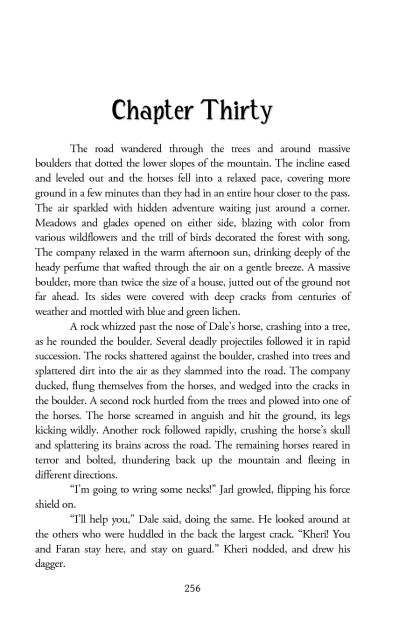 Chapter Thirty

The road wandered through the trees and around massive boulders that dotted the lower slopes of the mountain. The incline eased and leveled out and the horses fell into a relaxed pace, covering more ground in a few minutes than they had in an entire hour closer to the pass. The air sparkled with hidden adventure waiting just around a corner. Meadows and glades opened on either side, blazing with color from various wildflowers and the trill of birds decorated the forest with song. The company relaxed in the warm afternoon sun, drinking deeply of the heady perfume that wafted through the air on a gentle breeze. A massive boulder, more than twice the size of a house, jutted out of the ground not far ahead. Its sides were covered with deep cracks from centuries of weather and mottled with blue and green lichen.

A rock whizzed past the nose of Dale's horse, crashing into a tree, as he rounded the boulder. Several deadly projectiles followed it in rapid succession. The rocks shattered against the boulder, crashed into trees and splattered dirt into the air as they slammed into the road. The company ducked, flung themselves from the horses, and wedged into the cracks in the boulder. A second rock hurtled from the trees and plowed into one of the horses. The horse screamed in anguish and hit the ground, its legs kicking wildly. Another rock followed rapidly, crushing the horse's skull and splattering its brains across the road. The remaining horses reared in terror and bolted, thundering back up the mountain and fleeing in different directions.

"I'm going to wring some necks!" Jarl growled, flipping his force shield on.

"I'll help you," Dale said, doing the same. He looked around at the others who were huddled in the back the largest crack. "Kheri! You and Faran stay here, and stay on guard." Kheri nodded, and drew his dagger.

256